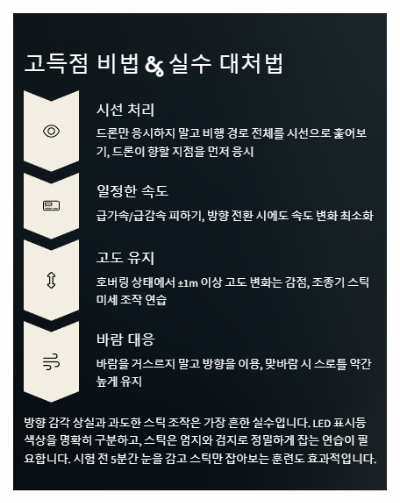 고득점 비법 & 실수 대처법

시선 처리

드론만 응시하지 말고 비행 경로 전체를 시선으로 훑어보기, 드론이 향할 지점을 먼저 응시

일정한 속도

급가속/급감속 피하기, 방향 전환 시에도 속도 변화 최소화

고도 유지

호버링 상태에서 ±1m 이상 고도 변화는 감점, 조종기 스틱 미세 조작 연습

바람 대응

바람을 거스르지 말고 방향을 이용, 맞바람 시 스로틀 약간 높게 유지

방향 감각 상실과 과도한 스틱 조작은 가장 흔한 실수입니다. LED 표시등 색상을 명확히 구분하고, 스틱은 엄지와 검지로 정밀하게 잡는 연습이 필요합니다. 시험 전 5분간 눈을 감고 스틱만 잡아보는 훈련도 효과적입니다.